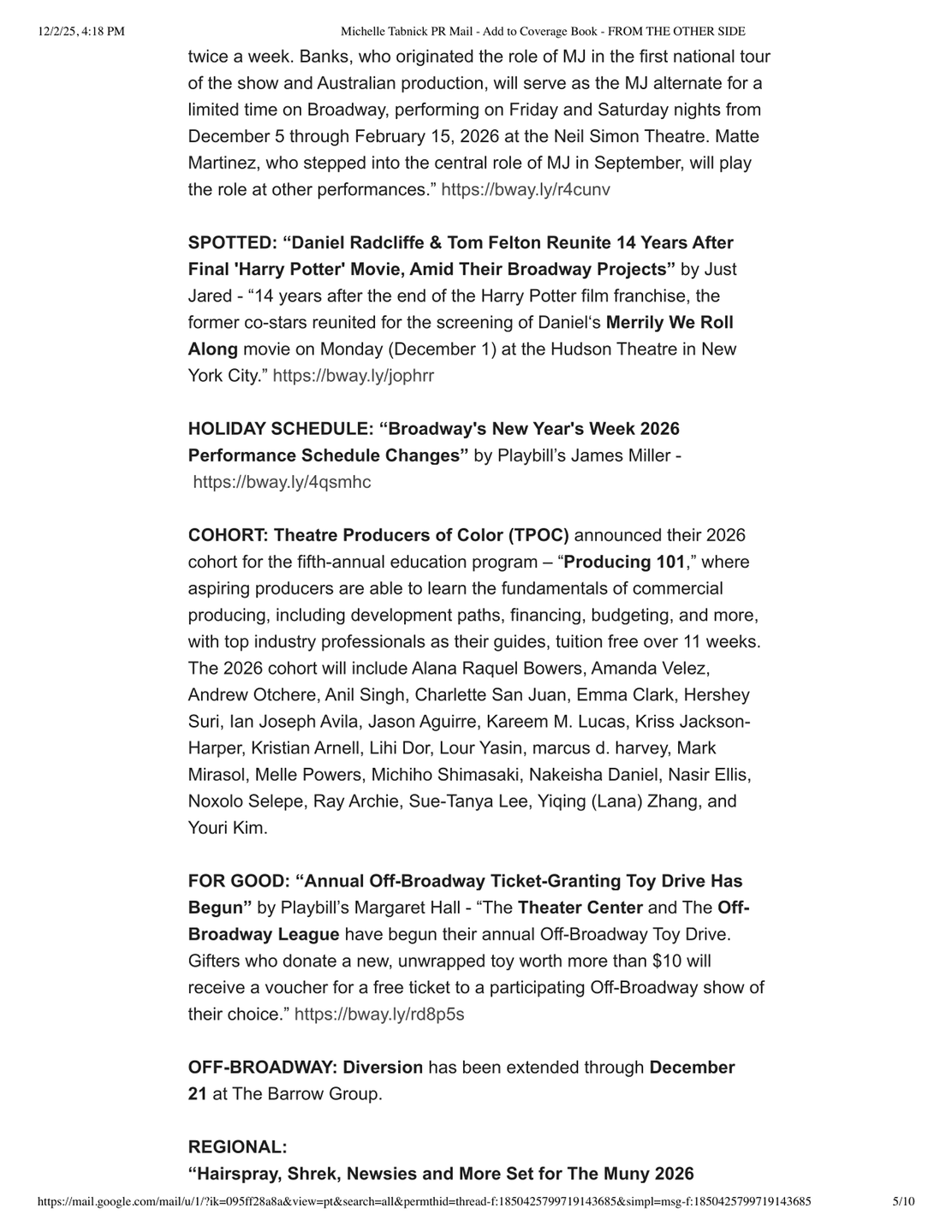 12/2/25, 4:18 PM Michelle Tabnick PR Mail - Add to Coverage Book - FROM THE OTHER SIDE

twice a week. Banks, who originated the role of MJ in the first national tour of the show and Australian production, will serve as the MJ alternate for a limited time on Broadway, performing on Friday and Saturday nights from December 5 through February 15, 2026 at the Neil Simon Theatre. Matte Martinez, who stepped into the central role of MJ in September, will play the role at other performances." https://bway.ly/r4cunv

SPOTTED: "Daniel Radcliffe & Tom Felton Reunite 14 Years After Final 'Harry Potter' Movie, Amid Their Broadway Projects" by Just Jared - "14 years after the end of the Harry Potter film franchise, the former co-stars reunited for the screening of Daniel's Merrily We Roll Along movie on Monday (December 1) at the Hudson Theatre in New York City." https://bway.ly/jophrr

HOLIDAY SCHEDULE: "Broadway's New Year's Week 2026 Performance Schedule Changes" by Playbill's James Miller - https://bway.ly/4qsmhc

COHORT: Theatre Producers of Color (TPOC) announced their 2026 cohort for the fifth-annual education program – "Producing 101," where aspiring producers are able to learn the fundamentals of commercial producing, including development paths, financing, budgeting, and more, with top industry professionals as their guides, tuition free over 11 weeks. The 2026 cohort will include Alana Raquel Bowers, Amanda Velez, Andrew Otchere, Anil Singh, Charlette San Juan, Emma Clark, Hershey Suri, Ian Joseph Avila, Jason Aguirre, Kareem M. Lucas, Kriss Jackson-Harper, Kristian Arnell, Lihi Dor, Lour Yasin, marcus d. harvey, Mark Mirasol, Melle Powers, Michiho Shimasaki, Nakeisha Daniel, Nasir Ellis, Noxolo Selepe, Ray Archie, Sue-Tanya Lee, Yiqing (Lana) Zhang, and Youri Kim.

FOR GOOD: "Annual Off-Broadway Ticket-Granting Toy Drive Has Begun" by Playbill's Margaret Hall - "The Theater Center and The Off-Broadway League have begun their annual Off-Broadway Toy Drive. Gifters who donate a new, unwrapped toy worth more than $10 will receive a voucher for a free ticket to a participating Off-Broadway show of their choice." https://bway.ly/rd8p5s

OFF-BROADWAY: Diversion has been extended through December 21 at The Barrow Group.

REGIONAL:
"Hairspray, Shrek, Newsies and More Set for The Muny 2026

https://mail.google.com/mail/u/1/?ik=095ff28a8a&view=pt&search=all&permthid=thread-f:1850425799719143685&simpl=msg-f:1850425799719143685 5/10